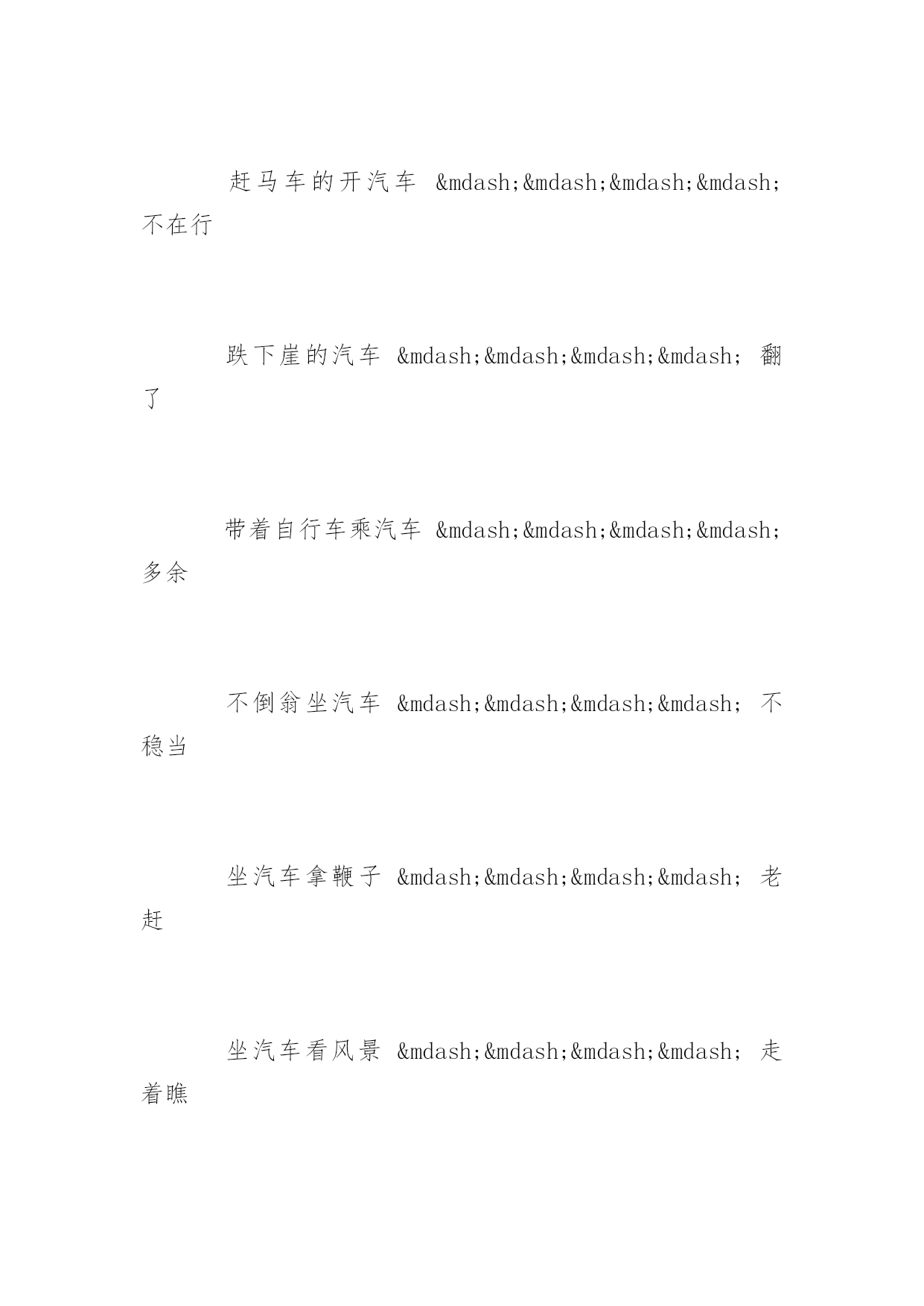 赶马车的开汽车 &mdash;&mdash;&mdash;&mdash; 不在行

跌下崖的汽车 &mdash;&mdash;&mdash;&mdash; 翻了

带着自行车乘汽车 &mdash;&mdash;&mdash;&mdash; 多余

不倒翁坐汽车 &mdash;&mdash;&mdash;&mdash; 不稳当

坐汽车拿鞭子 &mdash;&mdash;&mdash;&mdash; 老赶

坐汽车看风景 &mdash;&mdash;&mdash;&mdash; 走着瞧